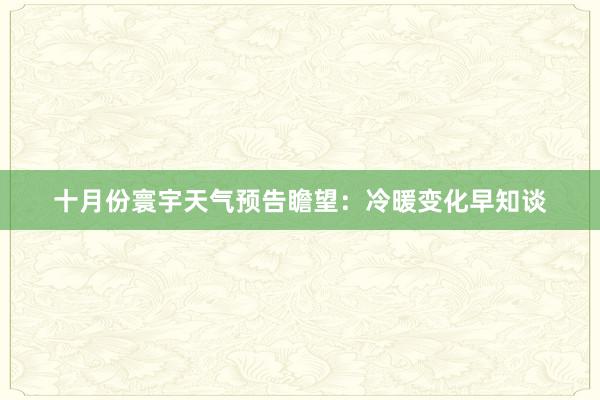 十月份寰宇天气预告瞻望：冷暖变化早知谈